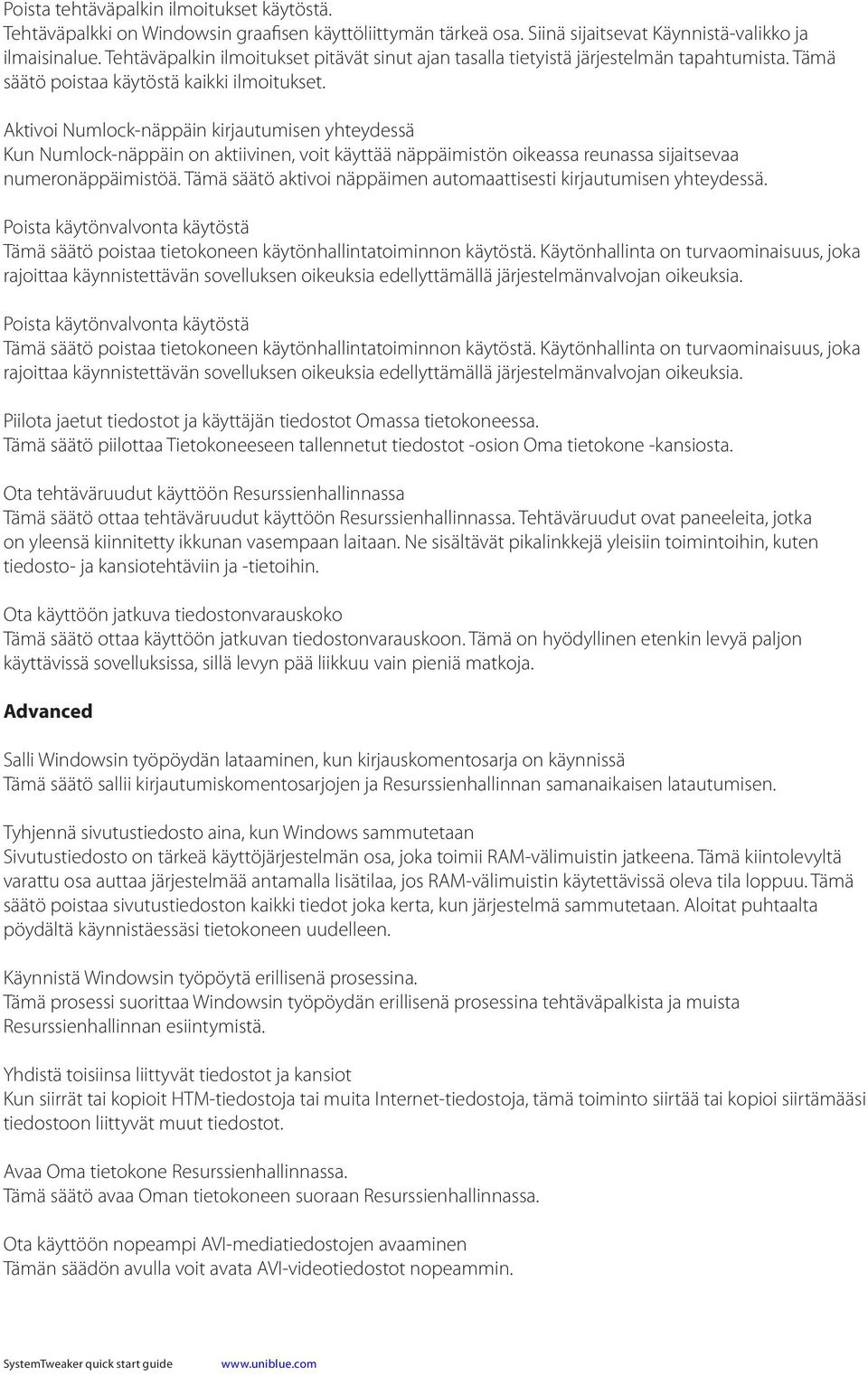 Poista tehtäväpalkin ilmoitukset käytöstä.
Tehtäväpalkki on Windowsin graafisen käyttöliittymän tärkeä osa. Siinä sijaitsevat Käynnistä-valikko ja ilmaisinalue. Tehtäväpalkin ilmoitukset pitävät sinut ajan tasalla tietyistä järjestelmän tapahtumista. Tämä säätö poistaa käytöstä kaikki ilmoitukset.

Aktivoi Numlock-näppäin kirjautumisen yhteydessä
Kun Numlock-näppäin on aktiivinen, voit käyttää näppäimistön oikeassa reunassa sijaitsevaa numeronäppäimistöä. Tämä säätö aktivoi näppäimen automaattisesti kirjautumisen yhteydessä.

Poista käytönvalvonta käytöstä
Tämä säätö poistaa tietokoneen käytönhallintatoiminnon käytöstä. Käytönhallinta on turvaominaisuus, joka rajoittaa käynnistettävän sovelluksen oikeuksia edellyttämällä järjestelmänvalvojan oikeuksia.

Poista käytönvalvonta käytöstä
Tämä säätö poistaa tietokoneen käytönhallintatoiminnon käytöstä. Käytönhallinta on turvaominaisuus, joka rajoittaa käynnistettävän sovelluksen oikeuksia edellyttämällä järjestelmänvalvojan oikeuksia.

Piilota jaetut tiedostot ja käyttäjän tiedostot Omassa tietokoneessa.
Tämä säätö piilottaa Tietokoneeseen tallennetut tiedostot -osion Oma tietokone -kansiosta.

Ota tehtäväruudut käyttöön Resurssienhallinnassa
Tämä säätö ottaa tehtäväruudut käyttöön Resurssienhallinnassa. Tehtäväruudut ovat paneeleita, jotka on yleensä kiinnitetty ikkunan vasempaan laitaan. Ne sisältävät pikalinkkejä yleisiin toimintoihin, kuten tiedosto- ja kansiotehtäviin ja -tietoihin.

Ota käyttöön jatkuva tiedostonvarauskoko
Tämä säätö ottaa käyttöön jatkuvan tiedostonvarauskoon. Tämä on hyödyllinen etenkin levyä paljon käyttävissä sovelluksissa, sillä levyn pää liikkuu vain pieniä matkoja.

Advanced

Salli Windowsin työpöydän lataaminen, kun kirjauskomentosarja on käynnissä
Tämä säätö sallii kirjautumiskomentosarjojen ja Resurssienhallinnan samanaikaisen latautumisen.

Tyhjennä sivutustiedosto aina, kun Windows sammutetaan
Sivutustiedosto on tärkeä käyttöjärjestelmän osa, joka toimii RAM-välimuistin jatkeena. Tämä kiintolevyltä varattu osa auttaa järjestelmää antamalla lisätilaa, jos RAM-välimuistin käytettävissä oleva tila loppuu. Tämä säätö poistaa sivutustiedoston kaikki tiedot joka kerta, kun järjestelmä sammutetaan. Aloitat puhtaalta pöydältä käynnistäessäsi tietokoneen uudelleen.

Käynnistä Windowsin työpöytä erillisenä prosessina.
Tämä prosessi suorittaa Windowsin työpöydän erillisenä prosessina tehtäväpalkista ja muista Resurssienhallinnan esiintymistä.

Yhdistä toisiinsa liittyvät tiedostot ja kansiot
Kun siirrät tai kopioit HTM-tiedostoja tai muita Internet-tiedostoja, tämä toiminto siirtää tai kopioi siirtämääsi tiedostoon liittyvät muut tiedostot.

Avaa Oma tietokone Resurssienhallinnassa.
Tämä säätö avaa Oman tietokoneen suoraan Resurssienhallinnassa.

Ota käyttöön nopeampi AVI-mediatiedostojen avaaminen
Tämän säädön avulla voit avata AVI-videotiedostot nopeammin.

SystemTweaker quick start guide www.uniblue.com